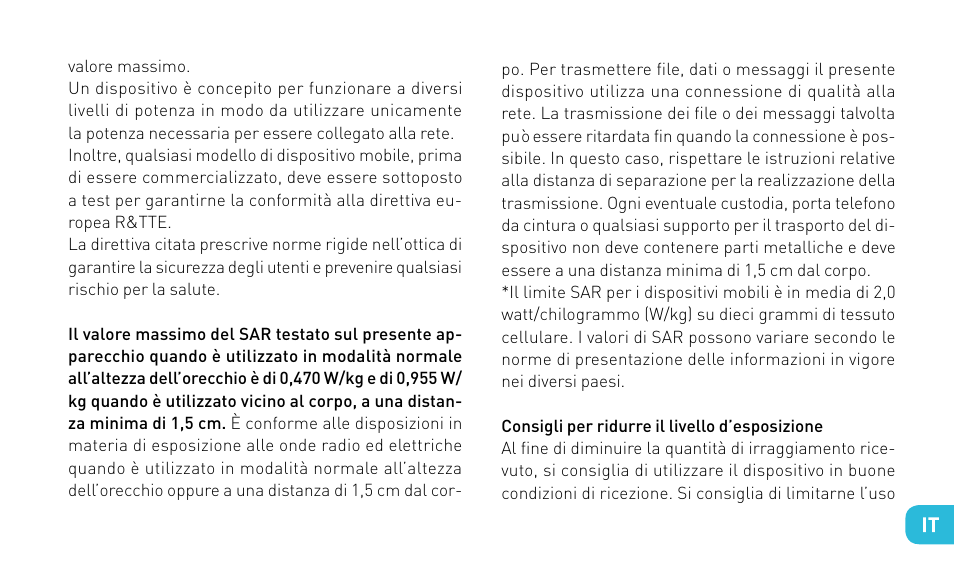 valore massimo.
Un dispositivo è concepito per funzionare a diversi livelli di potenza in modo da utilizzare unicamente la potenza necessaria per essere collegato alla rete.
Inoltre, qualsiasi modello di dispositivo mobile, prima di essere commercializzato, deve essere sottoposto a test per garantirne la conformità alla direttiva europea R&TTE.
La direttiva citata prescrive norme rigide nell'ottica di garantire la sicurezza degli utenti e prevenire qualsiasi rischio per la salute.

Il valore massimo del SAR testato sul presente apparecchio quando è utilizzato in modalità normale all'altezza dell'orecchio è di 0,470 W/kg e di 0,955 W/kg quando è utilizzato vicino al corpo, a una distanza minima di 1,5 cm. È conforme alle disposizioni in materia di esposizione alle onde radio ed elettriche quando è utilizzato in modalità normale all'altezza dell'orecchio oppure a una distanza di 1,5 cm dal corpo. Per trasmettere file, dati o messaggi il presente dispositivo utilizza una connessione di qualità alla rete. La trasmissione dei file o dei messaggi talvolta può essere ritardata fin quando la connessione è possibile. In questo caso, rispettare le istruzioni relative alla distanza di separazione per la realizzazione della trasmissione. Ogni eventuale custodia, porta telefono da cintura o qualsiasi supporto per il trasporto del dispositivo non deve contenere parti metalliche e deve essere a una distanza minima di 1,5 cm dal corpo.
*Il limite SAR per i dispositivi mobili è in media di 2,0 watt/chilogrammo (W/kg) su dieci grammi di tessuto cellulare. I valori di SAR possono variare secondo le norme di presentazione delle informazioni in vigore nei diversi paesi.

Consigli per ridurre il livello d'esposizione
Al fine di diminuire la quantità di irraggiamento ricevuto, si consiglia di utilizzare il dispositivo in buone condizioni di ricezione. Si consiglia di limitarne l'uso

IT